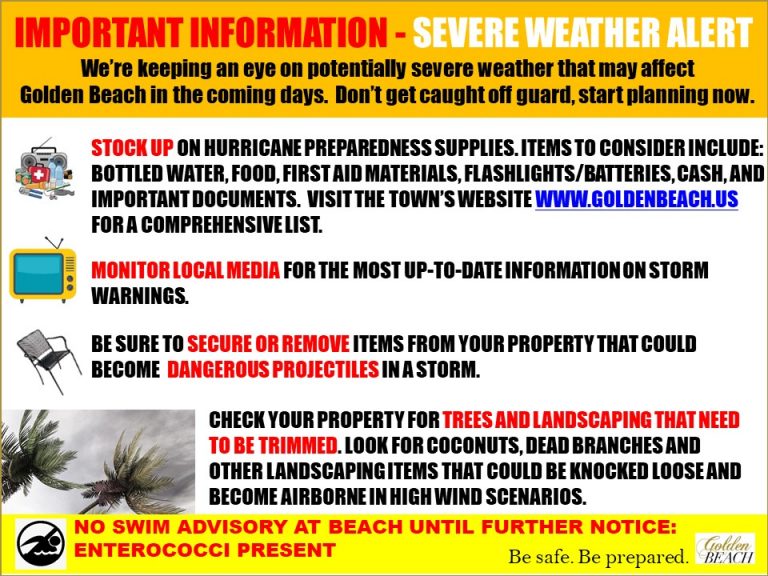 IMPORTANT INFORMATION - SEVERE WEATHER ALERT

We're keeping an eye on potentially severe weather that may affect Golden Beach in the coming days. Don't get caught off guard, start planning now.

STOCK UP ON HURRICANE PREPAREDNESS SUPPLIES. ITEMS TO CONSIDER INCLUDE: BOTTLED WATER, FOOD, FIRST AID MATERIALS, FLASHLIGHTS/BATTERIES, CASH, AND IMPORTANT DOCUMENTS. VISIT THE TOWN'S WEBSITE WWW.GOLDENBEACH.US FOR A COMPREHENSIVE LIST.

MONITOR LOCAL MEDIA FOR THE MOST UP-TO-DATE INFORMATION ON STORM WARNINGS.

BE SURE TO SECURE OR REMOVE ITEMS FROM YOUR PROPERTY THAT COULD BECOME DANGEROUS PROJECTILES IN A STORM.

CHECK YOUR PROPERTY FOR TREES AND LANDSCAPING THAT NEED TO BE TRIMMED. LOOK FOR COCONUTS, DEAD BRANCHES AND OTHER LANDSCAPING ITEMS THAT COULD BE KNOCKED LOOSE AND BECOME AIRBORNE IN HIGH WIND SCENARIOS.

NO SWIM ADVISORY AT BEACH UNTIL FURTHER NOTICE: ENTEROCOCCI PRESENT

Be safe. Be prepared.

Golden BEACH